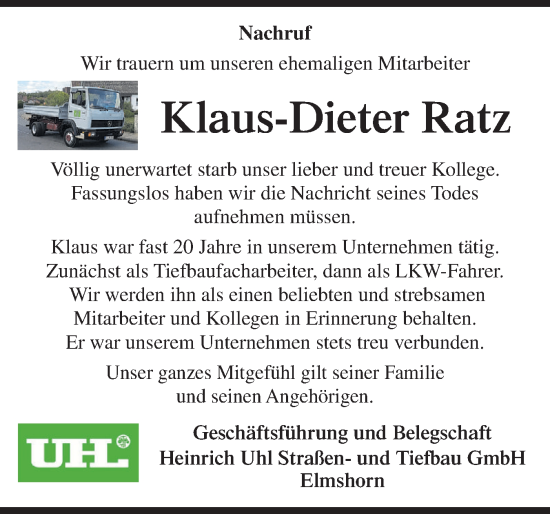 Nachruf

Wir trauern um unseren ehemaligen Mitarbeiter

Klaus-Dieter Ratz

Völlig unerwartet starb unser lieber und treuer Kollege. Fassungslos haben wir die Nachricht seines Todes aufnehmen müssen.

Klaus war fast 20 Jahre in unserem Unternehmen tätig. Zunächst als Tiefbaufacharbeiter, dann als LKW-Fahrer. Wir werden ihn als einen beliebten und strebsamen Mitarbeiter und Kollegen in Erinnerung behalten. Er war unserem Unternehmen stets treu verbunden.

Unser ganzes Mitgefühl gilt seiner Familie und seinen Angehörigen.

UHL

Geschäftsführung und Belegschaft
Heinrich Uhl Straßen- und Tiefbau GmbH
Elmshorn